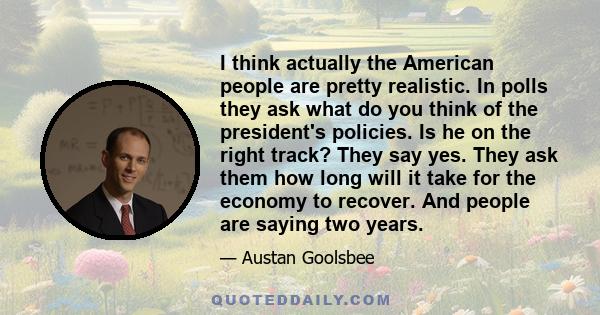 I think actually the American people are pretty realistic. In polls they ask what do you think of the president's policies. Is he on the right track? They say yes. They ask them how long will it take for the economy to recover. And people are saying two years.

— Austan Goolsbee

QUOTEDDAILY.COM